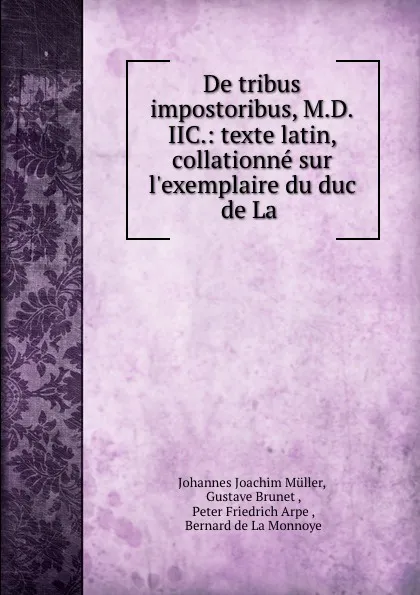 De tribus impostoribus, M.D. IIC.: texte latin, collationné sur l'exemplaire du duc de La

Johannes Joachim Müller, Gustave Brunet , Peter Friedrich Arpe , Bernard de La Monnoye